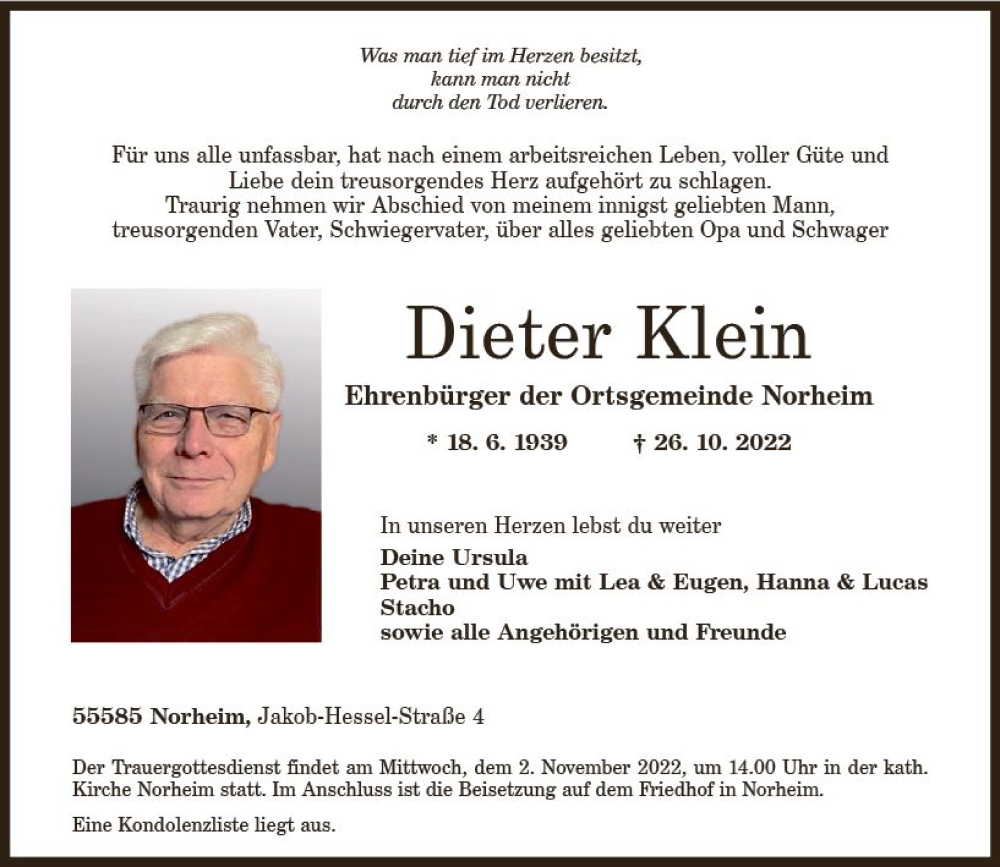 Was man tief im Herzen besitzt,
kann man nicht
durch den Tod verlieren.

Für uns alle unfassbar, hat nach einem arbeitsreichen Leben, voller Güte und Liebe dein treusorgendes Herz aufgehört zu schlagen.
Traurig nehmen wir Abschied von meinem innigst geliebten Mann, treusorgenden Vater, Schwiegervater, über alles geliebten Opa und Schwager

Dieter Klein

Ehrenbürger der Ortsgemeinde Norheim

* 18. 6. 1939 † 26. 10. 2022

In unseren Herzen lebst du weiter

Deine Ursula
Petra und Uwe mit Lea & Eugen, Hanna & Lucas Stacho
sowie alle Angehörigen und Freunde

55585 Norheim, Jakob-Hessel-Straße 4

Der Trauergottesdienst findet am Mittwoch, dem 2. November 2022, um 14.00 Uhr in der kath. Kirche Norheim statt. Im Anschluss ist die Beisetzung auf dem Friedhof in Norheim.

Eine Kondolenzliste liegt aus.